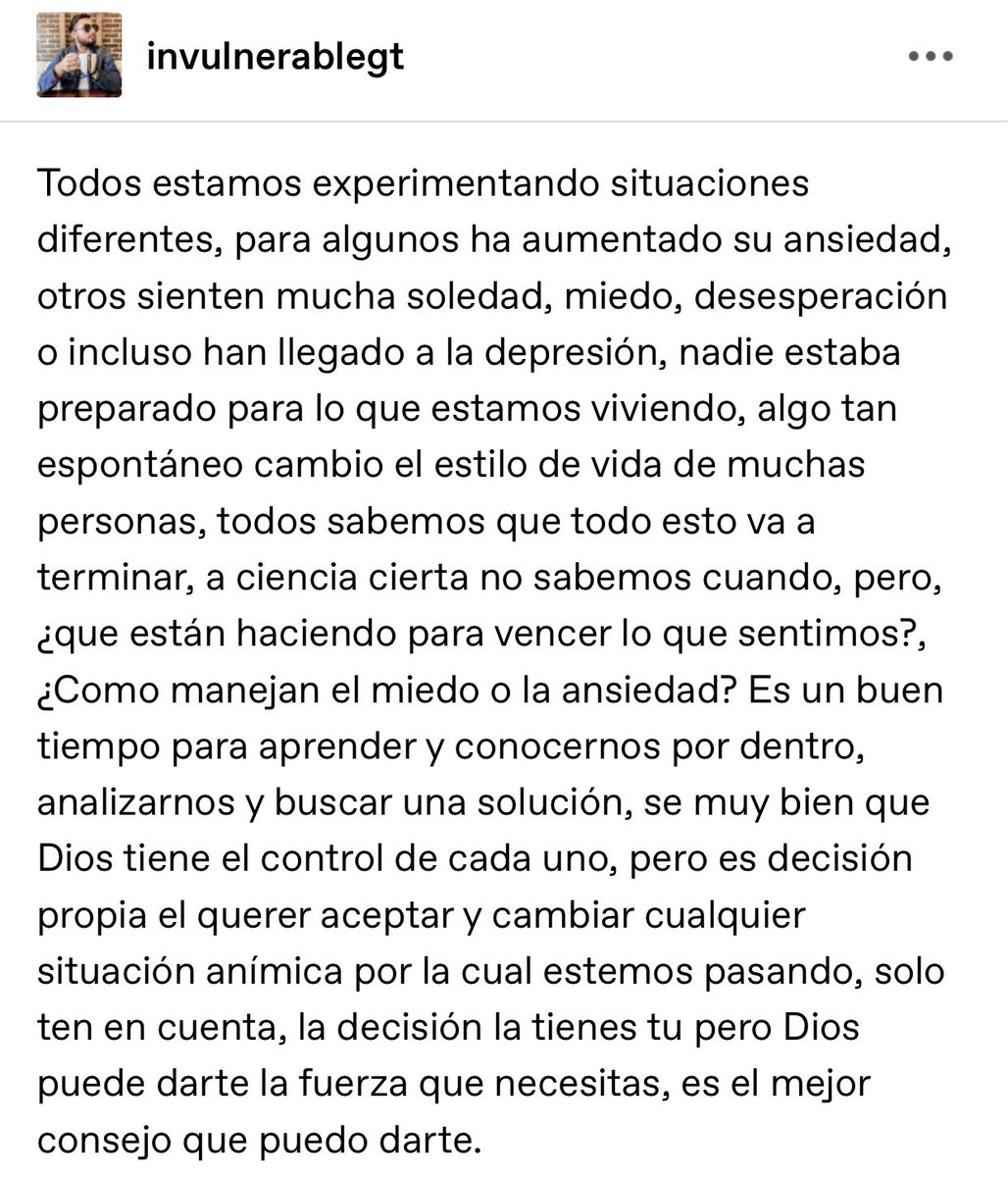 invulnerablegt

•••

Todos estamos experimentando situaciones diferentes, para algunos ha aumentado su ansiedad, otros sienten mucha soledad, miedo, desesperación o incluso han llegado a la depresión, nadie estaba preparado para lo que estamos viviendo, algo tan espontáneo cambio el estilo de vida de muchas personas, todos sabemos que todo esto va a terminar, a ciencia cierta no sabemos cuando, pero, ¿que están haciendo para vencer lo que sentimos?, ¿Como manejan el miedo o la ansiedad? Es un buen tiempo para aprender y conocernos por dentro, analizarnos y buscar una solución, se muy bien que Dios tiene el control de cada uno, pero es decisión propia el querer aceptar y cambiar cualquier situación anímica por la cual estemos pasando, solo ten en cuenta, la decisión la tienes tu pero Dios puede darte la fuerza que necesitas, es el mejor consejo que puedo darte.